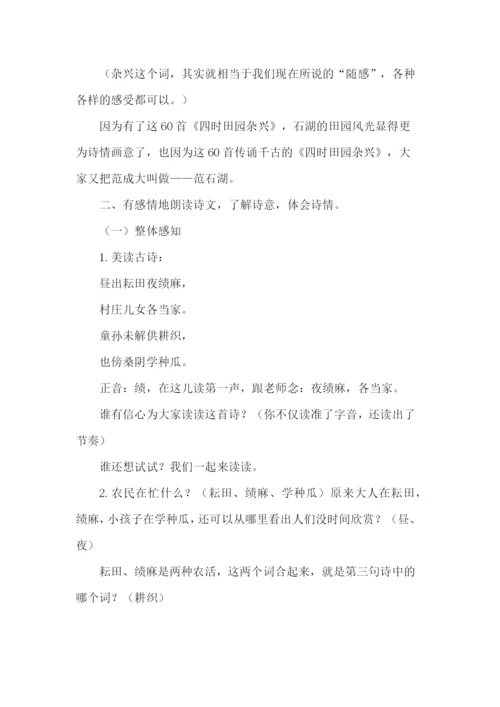 （杂兴这个词，其实就相当于我们现在所说的“随感”，各种各样的感受都可以。）

因为有了这60首《四时田园杂兴》，石湖的田园风光显得更为诗情画意了，也因为这60首传诵千古的《四时田园杂兴》，大家又把范成大叫做——范石湖。

二、有感情地朗读诗文，了解诗意，体会诗情。

（一）整体感知

1. 美读古诗：

昼出耘田夜绩麻，

村庄儿女各当家。

童孙未解供耕织，

也傍桑阴学种瓜。

正音：绩，在这儿读第一声，跟老师念：夜绩麻，各当家。

谁有信心为大家读读这首诗？（你不仅读准了字音，还读出了节奏）

谁还想试试？我们一起来读读。

2. 农民在忙什么？（耘田、绩麻、学种瓜）原来大人在耘田，绩麻，小孩子在学种瓜，还可以从哪里看出人们没时间欣赏？（昼、夜）

耘田、绩麻是两种农活，这两个词合起来，就是第三句诗中的哪个词？（耕织）